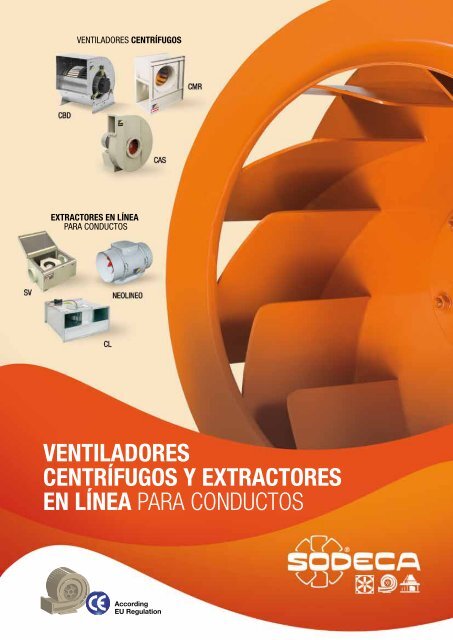 VENTILADORES CENTRÍFUGOS

CMR

CBD

CAS

EXTRACTORES EN LÍNEA
PARA CONDUCTOS

SV

NEOLINEO

CL

VENTILADORES CENTRÍFUGOS Y EXTRACTORES EN LÍNEA PARA CONDUCTOS

SODECA

CE According EU Regulation